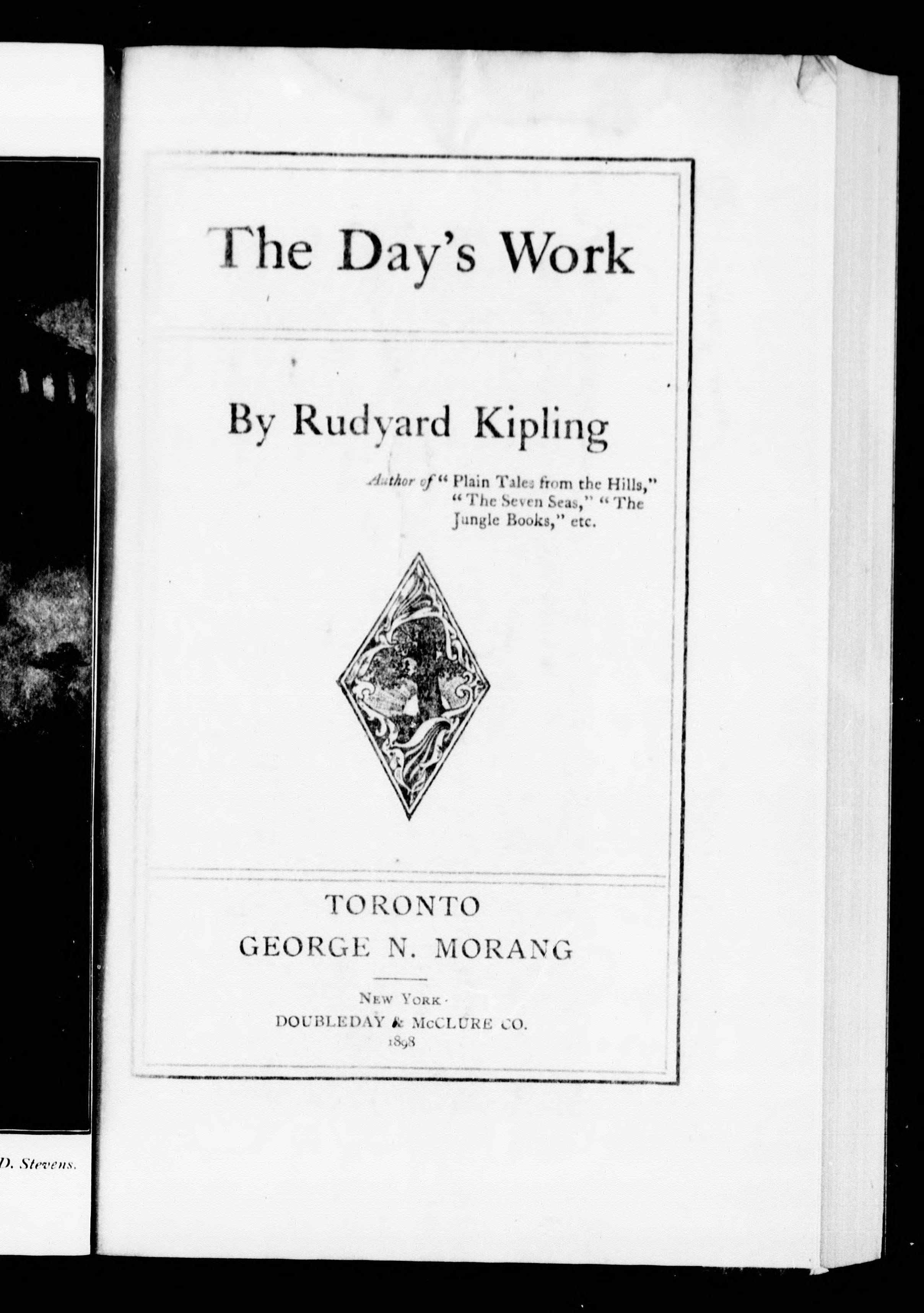 D. Stevens.

The Day's Work

By Rudyard Kipling

Author of "Plain Tales from the Hills," "The Seven Seas," "The Jungle Books," etc.

TORONTO
GEORGE N. MORANG

NEW YORK
DOUBLEDAY & McCLURE CO.
1898